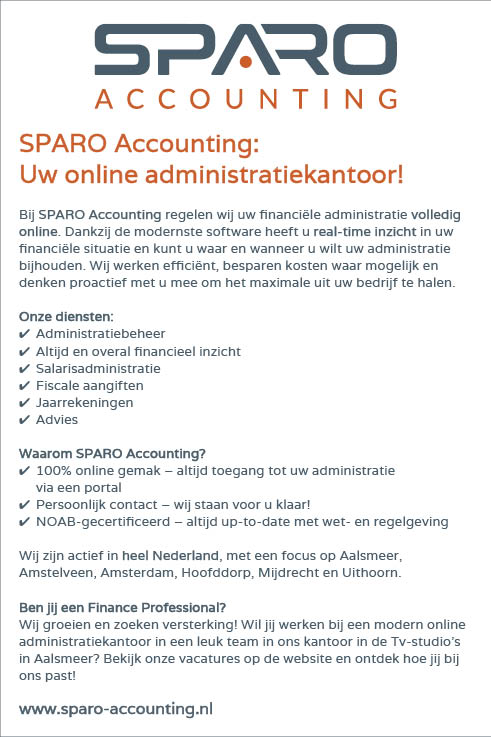 SPARO
ACCOUNTING

SPARO Accounting:
Uw online administratiekantoor!

Bij SPARO Accounting regelen wij uw financiële administratie volledig online. Dankzij de modernste software heeft u real-time inzicht in uw financiële situatie en kunt u waar en wanneer u wilt uw administratie bijhouden. Wij werken efficiënt, besparen kosten waar mogelijk en denken proactief met u mee om het maximale uit uw bedrijf te halen.

Onze diensten:
✔ Administratiebeheer
✔ Altijd en overal financieel inzicht
✔ Salarisadministratie
✔ Fiscale aangiften
✔ Jaarrekeningen
✔ Advies

Waarom SPARO Accounting?
✔ 100% online gemak – altijd toegang tot uw administratie via een portal
✔ Persoonlijk contact – wij staan voor u klaar!
✔ NOAB-gecertificeerd – altijd up-to-date met wet- en regelgeving

Wij zijn actief in heel Nederland, met een focus op Aalsmeer, Amstelveen, Amsterdam, Hoofddorp, Mijdrecht en Uithoorn.

Ben jij een Finance Professional?
Wij groeien en zoeken versterking! Wil jij werken bij een modern online administratiekantoor in een leuk team in ons kantoor in de Tv-studio's in Aalsmeer? Bekijk onze vacatures op de website en ontdek hoe jij bij ons past!

www.sparo-accounting.nl